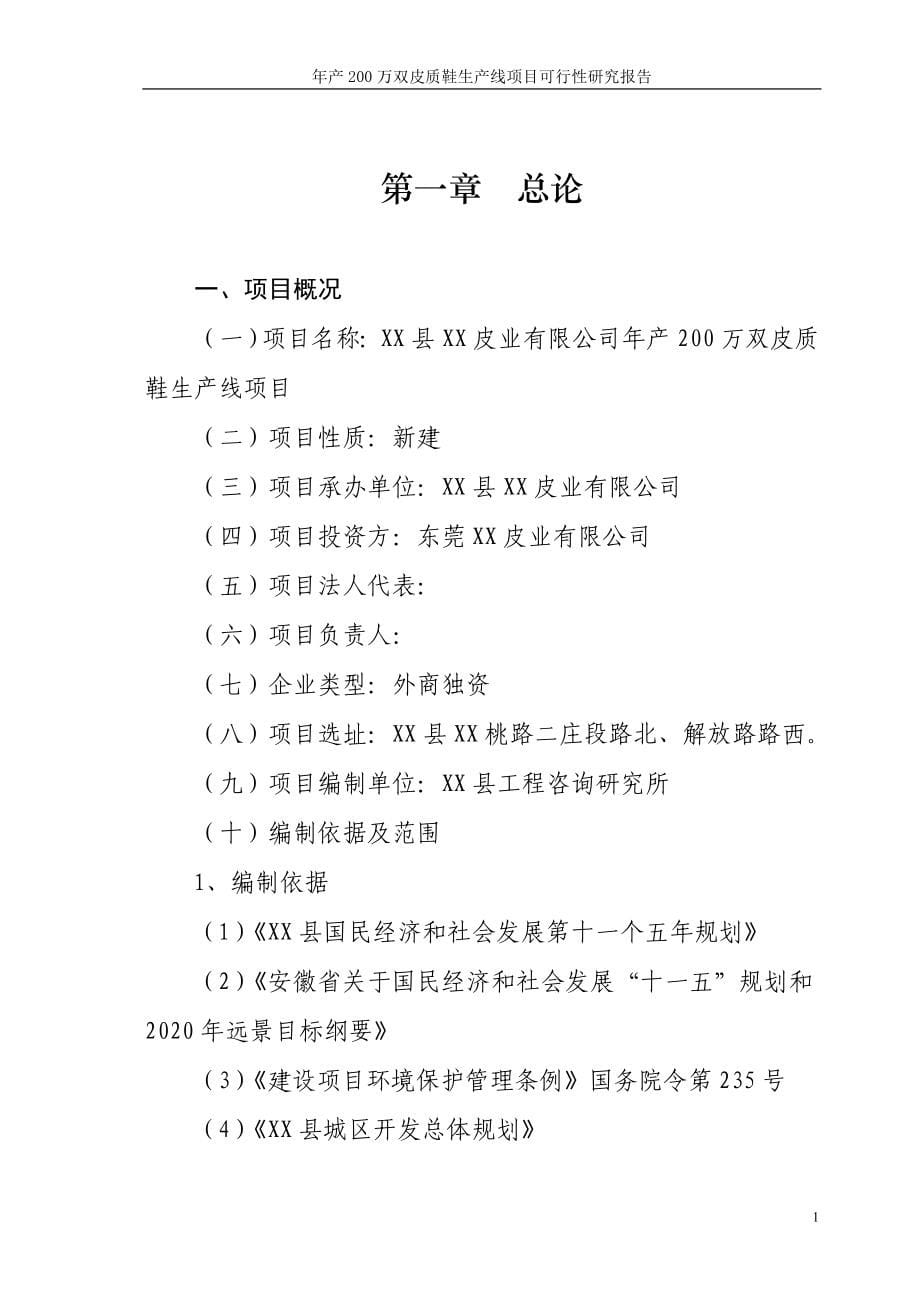 年产 200 万双皮质鞋生产线项目可行性研究报告

第一章　总论

一、项目概况

（一）项目名称：XX 县 XX 皮业有限公司年产 200 万双皮质鞋生产线项目

（二）项目性质：新建

（三）项目承办单位：XX 县 XX 皮业有限公司

（四）项目投资方：东莞 XX 皮业有限公司

（五）项目法人代表：

（六）项目负责人：

（七）企业类型：外商独资

（八）项目选址：XX 县 XX 桃路二庄段路北、解放路路西。

（九）项目编制单位：XX 县工程咨询研究所

（十）编制依据及范围

1、编制依据

（1）《XX 县国民经济和社会发展第十一个五年规划》

（2）《安徽省关于国民经济和社会发展“十一五”规划和 2020 年远景目标纲要》

（3）《建设项目环境保护管理条例》国务院令第 235 号

（4）《XX 县城区开发总体规划》

1